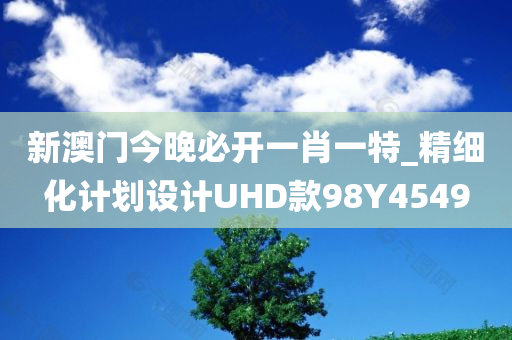 新澳门今晚必开一肖一特_精细化计划设计UHD款98Y4549